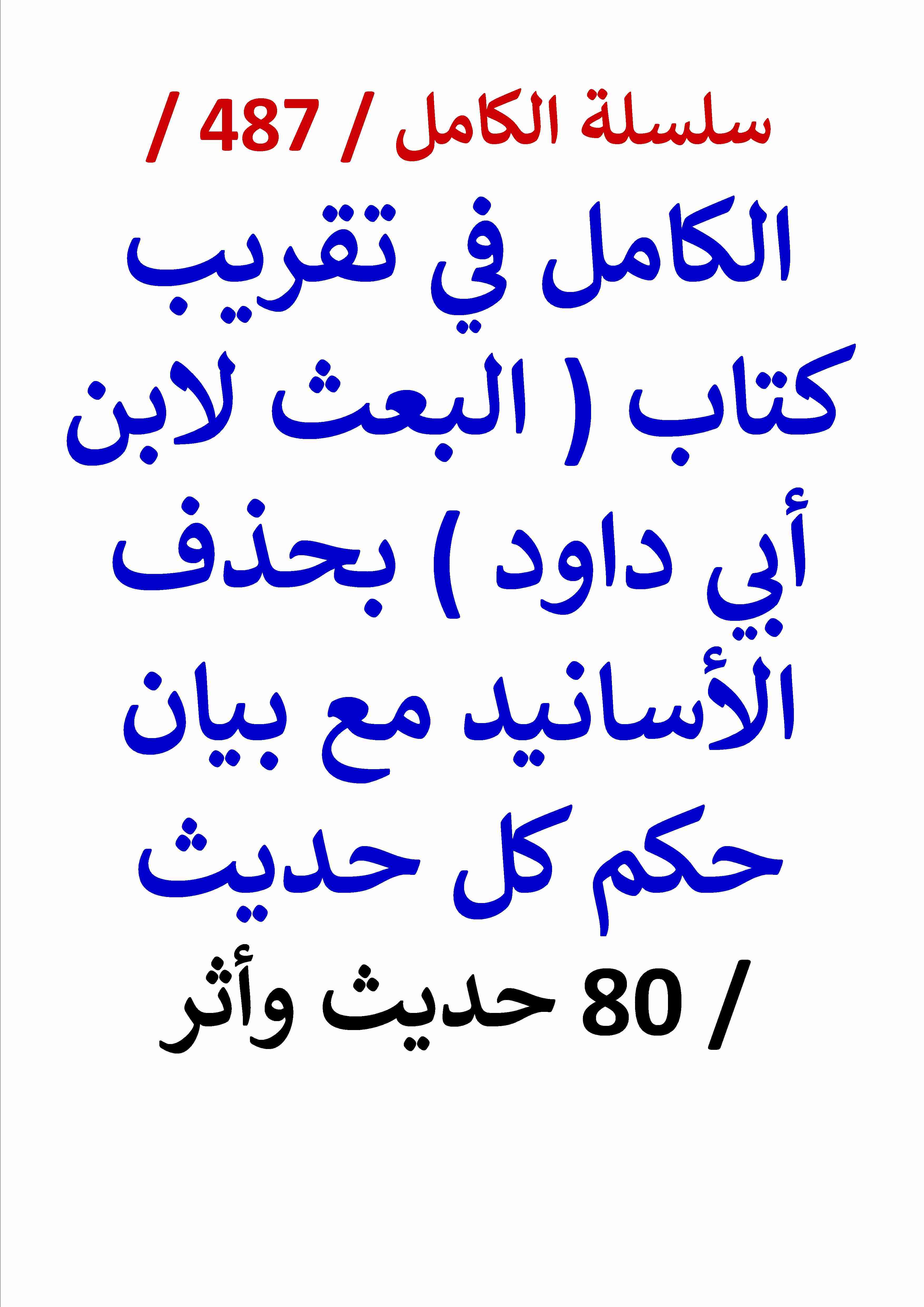 سلسلة الكامل / 487 /

الكامل في تقريب كتاب ( البعث لابن أبي داود ) بحذف الأسانيد مع بيان حكم كل حديث

/ 80 حديث وأثر